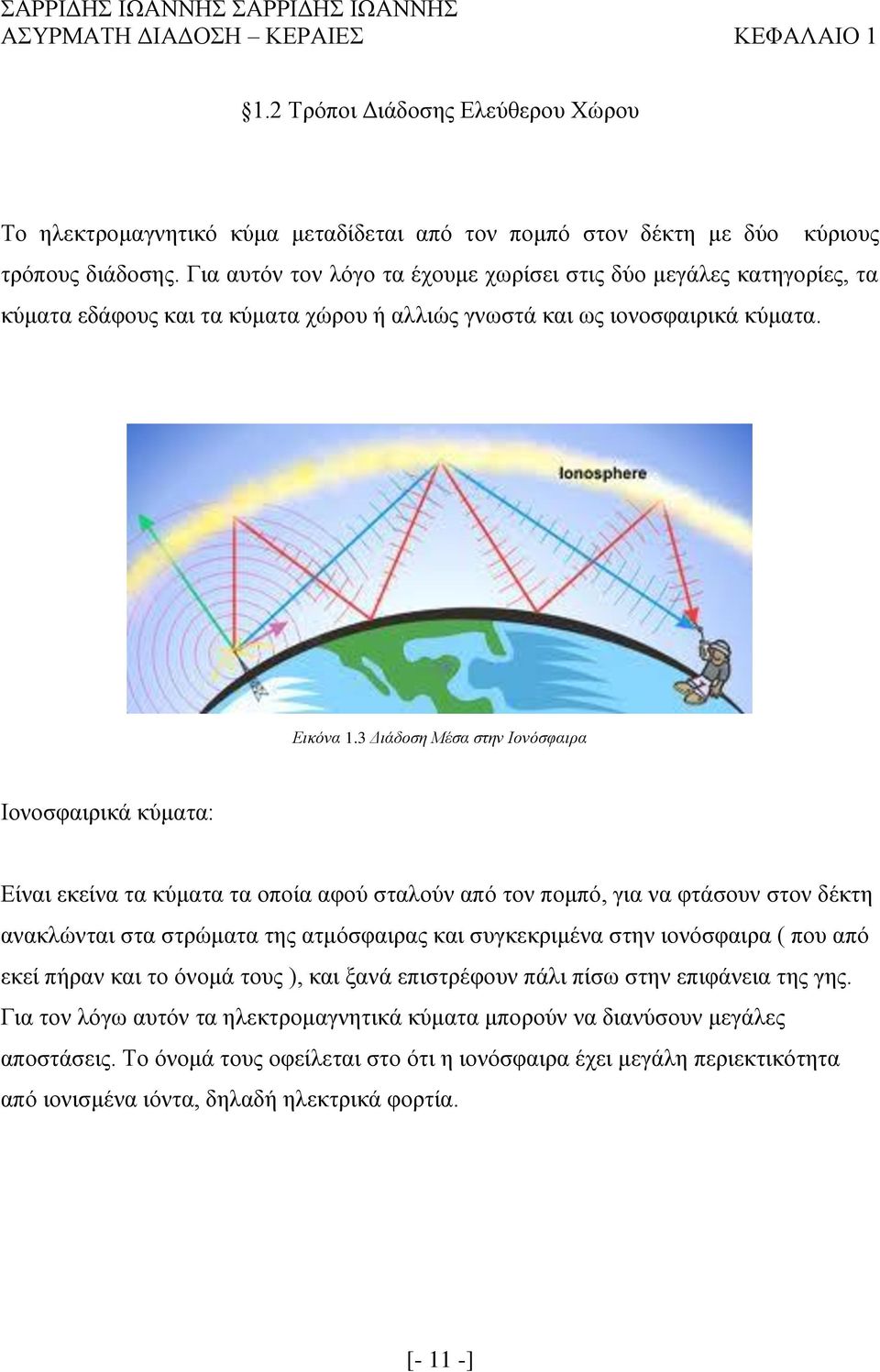 ΣΑΡΡΙΔΗΣ ΙΩΑΝΝΗΣ ΣΑΡΡΙΔΗΣ ΙΩΑΝΝΗΣ
ΑΣΥΡΜΑΤΗ ΔΙΑΔΟΣΗ – ΚΕΡΑΙΕΣ ΚΕΦΑΛΑΙΟ 1

1.2 Τρόποι Διάδοσης Ελεύθερου Χώρου

Το ηλεκτρομαγνητικό κύμα μεταδίδεται από τον πομπό στον δέκτη με δύο κύριους τρόπους διάδοσης. Για αυτόν τον λόγο τα έχουμε χωρίσει στις δύο μεγάλες κατηγορίες, τα κύματα εδάφους και τα κύματα χώρου ή αλλιώς γνωστά και ως ιονοσφαιρικά κύματα.

Ionosphere

Εικόνα 1.3 Διάδοση Μέσα στην Ιονόσφαιρα

Ιονοσφαιρικά κύματα:

Είναι εκείνα τα κύματα τα οποία αφού σταλούν από τον πομπό, για να φτάσουν στον δέκτη ανακλώνται στα στρώματα της ατμόσφαιρας και συγκεκριμένα στην ιονόσφαιρα ( που από εκεί πήραν και το όνομά τους ), και ξανά επιστρέφουν πάλι πίσω στην επιφάνεια της γης. Για τον λόγω αυτόν τα ηλεκτρομαγνητικά κύματα μπορούν να διανύσουν μεγάλες αποστάσεις. Το όνομά τους οφείλεται στο ότι η ιονόσφαιρα έχει μεγάλη περιεκτικότητα από ιονισμένα ιόντα, δηλαδή ηλεκτρικά φορτία.

[- 11 -]